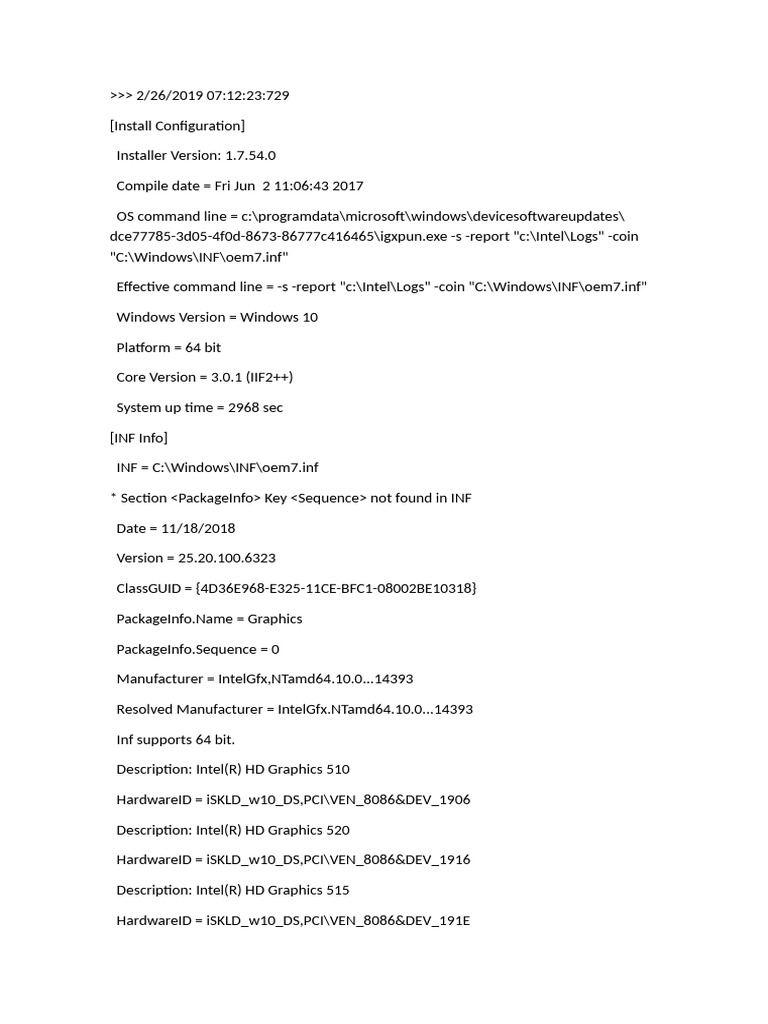 >>> 2/26/2019 07:12:23:729

[Install Configuration]

Installer Version: 1.7.54.0

Compile date = Fri Jun  2 11:06:43 2017

OS command line = c:\programdata\microsoft\windows\devicesoftwareupdates\dce77785-3d05-4f0d-8673-86777c416465\igxpun.exe -s -report "c:\Intel\Logs" -coin "C:\Windows\INF\oem7.inf"

Effective command line = -s -report "c:\Intel\Logs" -coin "C:\Windows\INF\oem7.inf"

Windows Version = Windows 10

Platform = 64 bit

Core Version = 3.0.1 (IIF2++)

System up time = 2968 sec

[INF Info]

INF = C:\Windows\INF\oem7.inf

* Section <PackageInfo> Key <Sequence> not found in INF

Date = 11/18/2018

Version = 25.20.100.6323

ClassGUID = {4D36E968-E325-11CE-BFC1-08002BE10318}

PackageInfo.Name = Graphics

PackageInfo.Sequence = 0

Manufacturer = IntelGfx,NTamd64.10.0...14393

Resolved Manufacturer = IntelGfx.NTamd64.10.0...14393

Inf supports 64 bit.

Description: Intel(R) HD Graphics 510

HardwareID = iSKLD_w10_DS,PCI\VEN_8086&DEV_1906

Description: Intel(R) HD Graphics 520

HardwareID = iSKLD_w10_DS,PCI\VEN_8086&DEV_1916

Description: Intel(R) HD Graphics 515

HardwareID = iSKLD_w10_DS,PCI\VEN_8086&DEV_191E